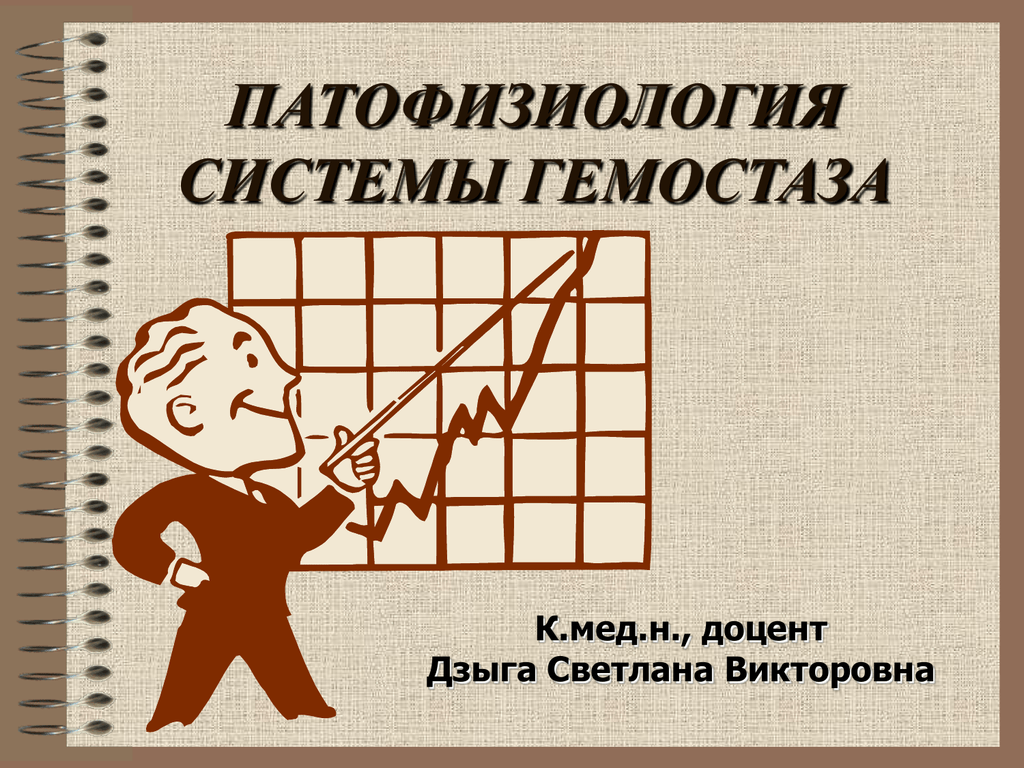 ПАТОФИЗИОЛОГИЯ СИСТЕМЫ ГЕМОСТАЗА

К.мед.н., доцент
Дзыга Светлана Викторовна